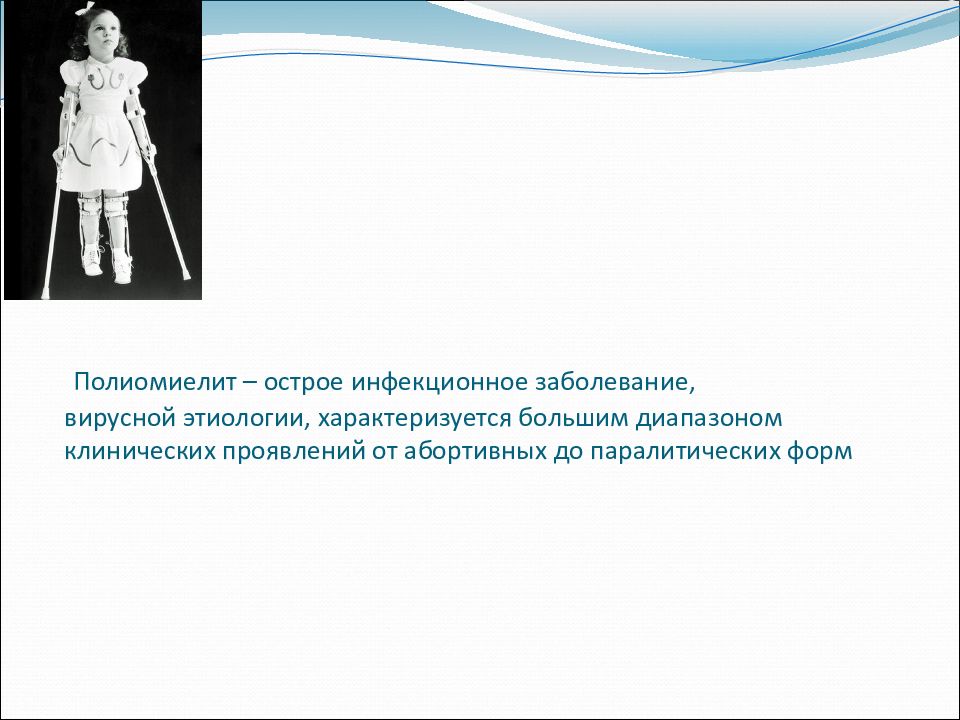 Полиомиелит – острое инфекционное заболевание, вирусной этиологии, характеризуется большим диапазоном клинических проявлений от абортивных до паралитических форм